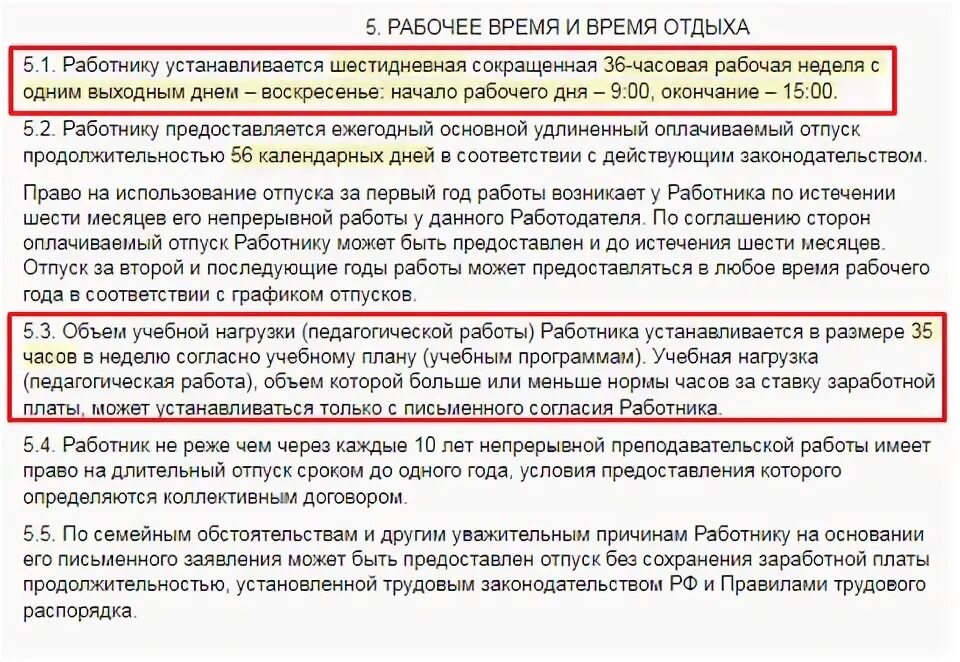 5. РАБОЧЕЕ ВРЕМЯ И ВРЕМЯ ОТДЫХА

5.1. Работнику устанавливается шестидневная сокращенная 36-часовая рабочая неделя с одним выходным днем – воскресенье: начало рабочего дня – 9:00, окончание – 15:00.

5.2. Работнику предоставляется ежегодный основной удлиненный оплачиваемый отпуск продолжительностью 56 календарных дней в соответствии с действующим законодательством.

Право на использование отпуска за первый год работы возникает у Работника по истечении шести месяцев его непрерывной работы у данного Работодателя. По соглашению сторон оплачиваемый отпуск Работнику может быть предоставлен и до истечения шести месяцев. Отпуск за второй и последующие годы работы может предоставляться в любое время рабочего года в соответствии с графиком отпусков.

5.3. Объем учебной нагрузки (педагогической работы) Работника устанавливается в размере 35 часов в неделю согласно учебному плану (учебным программам). Учебная нагрузка (педагогическая работа), объем которой больше или меньше нормы часов за ставку заработной платы, может устанавливаться только с письменного согласия Работника.

5.4. Работник не реже чем через каждые 10 лет непрерывной преподавательской работы имеет право на длительный отпуск сроком до одного года, условия предоставления которого определяются коллективным договором.

5.5. По семейным обстоятельствам и другим уважительным причинам Работнику на основании его письменного заявления может быть предоставлен отпуск без сохранения заработной платы продолжительностью, установленной трудовым законодательством РФ и Правилами трудового распорядка.